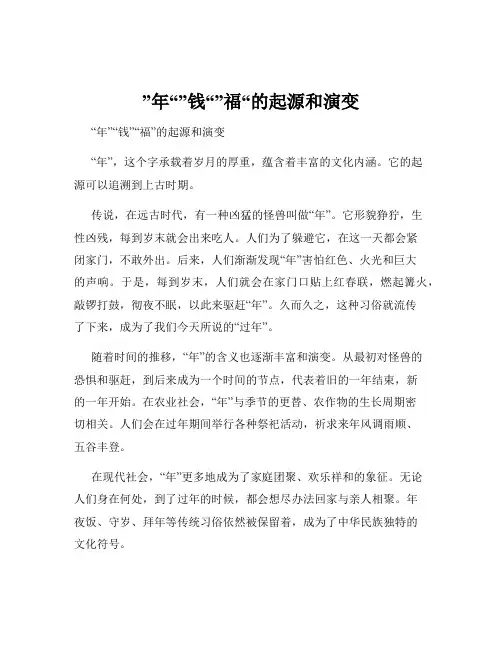 ”年“”钱“”福“的起源和演变

“年”“钱”“福”的起源和演变

“年”，这个字承载着岁月的厚重，蕴含着丰富的文化内涵。它的起源可以追溯到上古时期。

传说，在远古时代，有一种凶猛的怪兽叫做“年”。它形貌狰狞，生性凶残，每到岁末就会出来吃人。人们为了躲避它，在这一天都会紧闭家门，不敢外出。后来，人们渐渐发现“年”害怕红色、火光和巨大的声响。于是，每到岁末，人们就会在家门口贴上红春联，燃起篝火，敲锣打鼓，彻夜不眠，以此来驱赶“年”。久而久之，这种习俗就流传了下来，成为了我们今天所说的“过年”。

随着时间的推移，“年”的含义也逐渐丰富和演变。从最初对怪兽的恐惧和驱赶，到后来成为一个时间的节点，代表着旧的一年结束，新的一年开始。在农业社会，“年”与季节的更替、农作物的生长周期密切相关。人们会在过年期间举行各种祭祀活动，祈求来年风调雨顺、五谷丰登。

在现代社会，“年”更多地成为了家庭团聚、欢乐祥和的象征。无论人们身在何处，到了过年的时候，都会想尽办法回家与亲人相聚。年夜饭、守岁、拜年等传统习俗依然被保留着，成为了中华民族独特的文化符号。